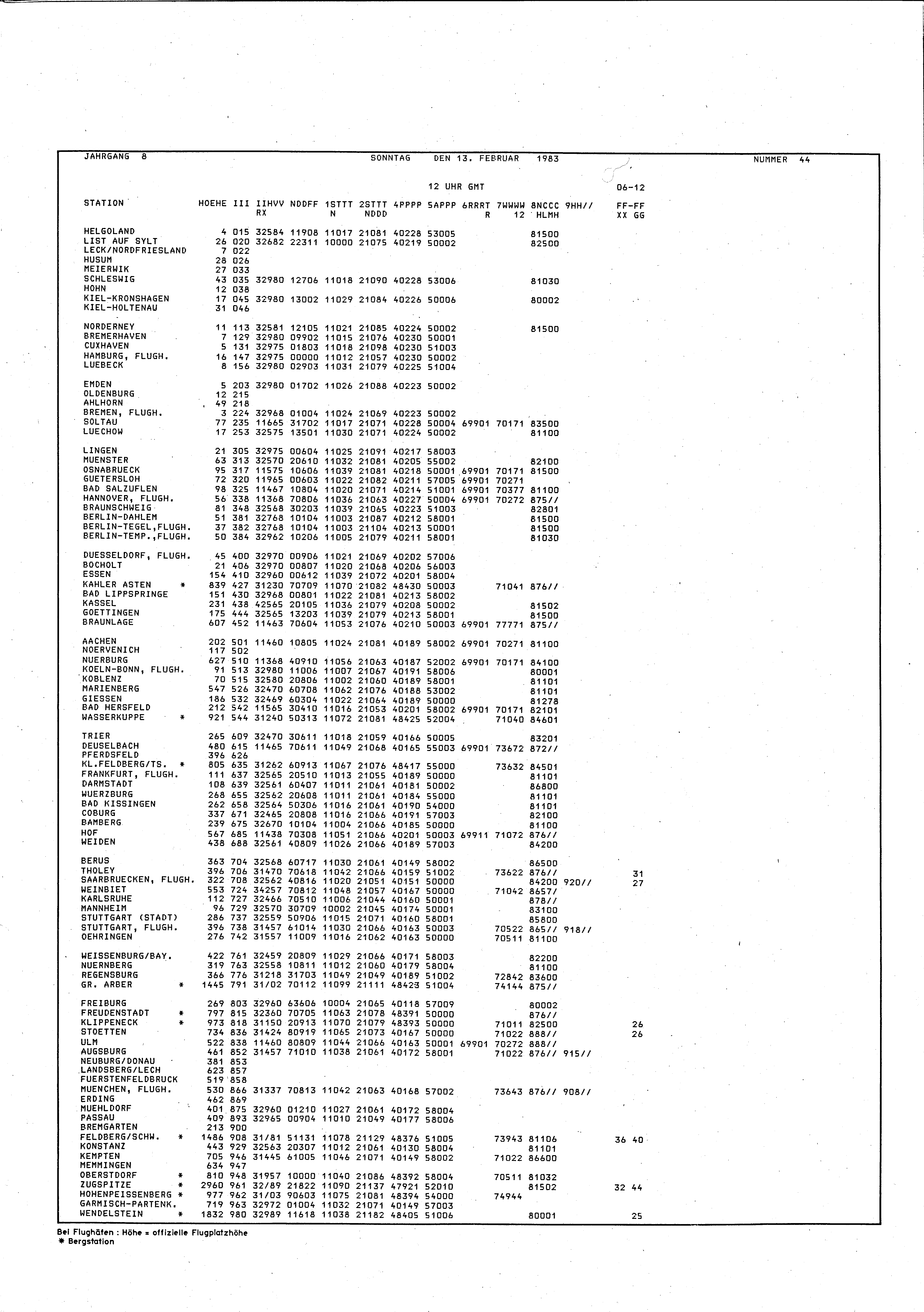 JAHRGANG 8 SONNTAG DEN 13. FEBRUAR 1983 NUMMER 44

12 UHR GMT 06-12

| STATION | HOEHE | III | IIHVV RX | NDDFF | 1STTT N | 2STTT NDDD | 4PPPP | 5APPP | 6RRRT R | 7WWWW 12 | 8NCCC HLMH | 9HH// | FF-FF XX GG |
|---|---|---|---|---|---|---|---|---|---|---|---|---|---|
| HELGOLAND | 4 | 015 | 32584 | 11908 | 11017 | 21081 | 40228 | 53005 | | | 81500 | | |
| LIST AUF SYLT | 26 | 020 | 32682 | 22311 | 10000 | 21075 | 40219 | 50002 | | | 82500 | | |
| LECK/NORDFRIESLAND | 7 | 022 | | | | | | | | | | | |
| HUSUM | 28 | 026 | | | | | | | | | | | |
| MEIERWIK | 27 | 033 | | | | | | | | | | | |
| SCHLESWIG | 43 | 035 | 32980 | 12706 | 11018 | 21090 | 40228 | 53006 | | | 81030 | | |
| HOHN | 12 | 038 | | | | | | | | | | | |
| KIEL-KRONSHAGEN | 17 | 045 | 32980 | 13002 | 11029 | 21084 | 40226 | 50006 | | | 80002 | | |
| KIEL-HOLTENAU | 31 | 046 | | | | | | | | | | | |
| NORDERNEY | 11 | 113 | 32581 | 12105 | 11021 | 21085 | 40224 | 50002 | | | 81500 | | |
| BREMERHAVEN | 7 | 129 | 32980 | 09902 | 11015 | 21076 | 40230 | 50001 | | | | | |
| CUXHAVEN | 5 | 131 | 32975 | 01803 | 11018 | 21098 | 40230 | 51003 | | | | | |
| HAMBURG, FLUGH. | 16 | 147 | 32975 | 00000 | 11012 | 21057 | 40230 | 50002 | | | | | |
| LUEBECK | 8 | 156 | 32980 | 02903 | 11031 | 21079 | 40225 | 51004 | | | | | |
| EMDEN | 5 | 203 | 32980 | 01702 | 11026 | 21088 | 40223 | 50002 | | | | | |
| OLDENBURG | 12 | 215 | | | | | | | | | | | |
| AHLHORN | 49 | 218 | | | | | | | | | | | |
| BREMEN, FLUGH. | 3 | 224 | 32968 | 01004 | 11024 | 21069 | 40223 | 50002 | | | | | |
| SOLTAU | 77 | 235 | 11665 | 31702 | 11017 | 21071 | 40228 | 50004 | 69901 | 70171 | 83500 | | |
| LUECHOW | 17 | 253 | 32575 | 13501 | 11030 | 21071 | 40224 | 50002 | | | 81100 | | |
| LINGEN | 21 | 305 | 32975 | 00604 | 11025 | 21091 | 40217 | 58003 | | | | | |
| MUENSTER | 63 | 313 | 32570 | 20610 | 11032 | 21081 | 40205 | 55002 | | | 82100 | | |
| OSNABRUECK | 95 | 317 | 11575 | 10606 | 11039 | 21081 | 40218 | 50001 | 69901 | 70171 | 81500 | | |
| GUETERSLOH | 72 | 320 | 11965 | 00603 | 11022 | 21082 | 40211 | 57005 | 69901 | 70271 | | | |
| BAD SALZUFLEN | 98 | 325 | 11467 | 10804 | 11020 | 21071 | 40214 | 51001 | 69901 | 70377 | 81100 | | |
| HANNOVER, FLUGH. | 56 | 338 | 11368 | 70806 | 11036 | 21063 | 40227 | 50004 | 69901 | 70272 | 875// | | |
| BRAUNSCHWEIG | 81 | 348 | 32568 | 30203 | 11039 | 21065 | 40223 | 51003 | | | 82801 | | |
| BERLIN-DAHLEM | 51 | 381 | 32768 | 10104 | 11003 | 21087 | 40212 | 58001 | | | 81500 | | |
| BERLIN-TEGEL,FLUGH. | 37 | 382 | 32768 | 10104 | 11003 | 21104 | 40213 | 50001 | | | 81500 | | |
| BERLIN-TEMP.,FLUGH. | 50 | 384 | 32962 | 10206 | 11005 | 21079 | 40211 | 58001 | | | 81030 | | |
| DUESSELDORF, FLUGH. | 45 | 400 | 32970 | 00906 | 11021 | 21069 | 40202 | 57006 | | | | | |
| BOCHOLT | 21 | 406 | 32970 | 00807 | 11020 | 21068 | 40206 | 56003 | | | | | |
| ESSEN | 154 | 410 | 32960 | 00612 | 11039 | 21072 | 40201 | 58004 | | | | | |
| KAHLER ASTEN * | 839 | 427 | 31230 | 70709 | 11070 | 21082 | 48430 | 50003 | | 71041 | 876// | | |
| BAD LIPPSPRINGE | 151 | 430 | 32968 | 00801 | 11022 | 21081 | 40213 | 58002 | | | | | |
| KASSEL | 231 | 438 | 42565 | 20105 | 11036 | 21079 | 40208 | 50002 | | | 81502 | | |
| GOETTINGEN | 175 | 444 | 32565 | 13203 | 11039 | 21079 | 40213 | 58001 | | | 81500 | | |
| BRAUNLAGE | 607 | 452 | 11463 | 70604 | 11053 | 21076 | 40210 | 50003 | 69901 | 77771 | 875// | | |
| AACHEN | 202 | 501 | 11460 | 10805 | 11024 | 21081 | 40189 | 58002 | 69901 | 70271 | 81100 | | |
| NOERVENICH | 117 | 502 | | | | | | | | | | | |
| NUERBURG | 627 | 510 | 11368 | 40910 | 11056 | 21063 | 40187 | 52002 | 69901 | 70171 | 84100 | | |
| KOELN-BONN, FLUGH. | 91 | 513 | 32980 | 11006 | 11007 | 21067 | 40191 | 58006 | | | 80001 | | |
| KOBLENZ | 70 | 515 | 32580 | 20806 | 11002 | 21060 | 40189 | 58001 | | | 81101 | | |
| MARIENBERG | 547 | 526 | 32470 | 60708 | 11062 | 21076 | 40188 | 53002 | | | 81101 | | |
| GIESSEN | 186 | 532 | 32469 | 60304 | 11022 | 21064 | 40189 | 50000 | | | 81278 | | |
| BAD HERSFELD | 212 | 542 | 11565 | 30410 | 11016 | 21053 | 40201 | 58002 | 69901 | 70171 | 82101 | | |
| WASSERKUPPE * | 921 | 544 | 31240 | 50313 | 11072 | 21081 | 48425 | 52004 | | 71040 | 84601 | | |
| TRIER | 265 | 609 | 32470 | 30611 | 11018 | 21059 | 40166 | 50005 | | | 83201 | | |
| DEUSELBACH | 480 | 615 | 11465 | 70611 | 11049 | 21068 | 40165 | 55003 | 69901 | 73672 | 872// | | |
| PFERDSFELD | 396 | 626 | | | | | | | | | | | |
| KL.FELDBERG/TS. * | 805 | 635 | 31262 | 60913 | 11067 | 21076 | 48417 | 55000 | | 73632 | 84501 | | |
| FRANKFURT, FLUGH. | 111 | 637 | 32565 | 20510 | 11013 | 21055 | 40189 | 50000 | | | 81101 | | |
| DARMSTADT | 108 | 639 | 32561 | 60407 | 11011 | 21061 | 40181 | 50002 | | | 86800 | | |
| WUERZBURG | 268 | 655 | 32562 | 20608 | 11011 | 21061 | 40184 | 55000 | | | 81101 | | |
| BAD KISSINGEN | 262 | 658 | 32564 | 50306 | 11016 | 21061 | 40190 | 54000 | | | 81101 | | |
| COBURG | 337 | 671 | 32465 | 20808 | 11016 | 21066 | 40191 | 57003 | | | 82100 | | |
| BAMBERG | 239 | 675 | 32670 | 10104 | 11004 | 21066 | 40185 | 50000 | | | 81100 | | |
| HOF | 567 | 685 | 11438 | 70308 | 11051 | 21066 | 40201 | 50003 | 69911 | 71072 | 876// | | |
| WEIDEN | 438 | 688 | 32561 | 40809 | 11026 | 21066 | 40189 | 57003 | | | 84200 | | |
| BERUS | 363 | 704 | 32568 | 60717 | 11030 | 21061 | 40149 | 58002 | | | 86500 | | |
| THOLEY | 396 | 706 | 31470 | 70618 | 11042 | 21066 | 40159 | 51002 | | 73622 | 876// | | 31 |
| SAARBRUECKEN, FLUGH. | 322 | 708 | 32562 | 40816 | 11020 | 21051 | 40151 | 50000 | | | 84200 | 920// | 27 |
| WEINBIET | 553 | 724 | 34257 | 70812 | 11048 | 21057 | 40167 | 50000 | | 71042 | 8657/ | | |
| KARLSRUHE | 112 | 727 | 32466 | 70510 | 11006 | 21044 | 40160 | 50001 | | | 878// | | |
| MANNHEIM | 96 | 729 | 32570 | 30709 | 10002 | 21045 | 40174 | 50001 | | | 83100 | | |
| STUTTGART (STADT) | 286 | 737 | 32559 | 50906 | 11015 | 21071 | 40160 | 58001 | | | 85800 | | |
| STUTTGART, FLUGH. | 396 | 738 | 31457 | 61014 | 11030 | 21066 | 40163 | 50003 | | 70522 | 865// | 918// | |
| OEHRINGEN | 276 | 742 | 31557 | 11009 | 11016 | 21062 | 40163 | 50000 | | 70511 | 81100 | | |
| WEISSENBURG/BAY. | 422 | 761 | 32459 | 20809 | 11029 | 21066 | 40171 | 58003 | | | 82200 | | |
| NUERNBERG | 319 | 763 | 32558 | 10811 | 11012 | 21060 | 40179 | 58004 | | | 81100 | | |
| REGENSBURG | 366 | 776 | 31218 | 31703 | 11049 | 21049 | 40189 | 51002 | | 72842 | 83600 | | |
| GR. ARBER * | 1445 | 791 | 31/02 | 70112 | 11099 | 21111 | 48423 | 51004 | | 74144 | 875// | | |
| FREIBURG | 269 | 803 | 32960 | 63606 | 10004 | 21065 | 40118 | 57009 | | | 80002 | | |
| FREUDENSTADT * | 797 | 815 | 32360 | 70705 | 11063 | 21078 | 48391 | 50000 | | | 876// | | |
| KLIPPENECK * | 973 | 818 | 31150 | 20913 | 11070 | 21079 | 48393 | 50000 | | 71011 | 82500 | | 26 |
| STOETTEN | 734 | 836 | 31424 | 80919 | 11065 | 21073 | 40167 | 50000 | | 71022 | 888// | | 26 |
| ULM | 522 | 838 | 11460 | 80809 | 11044 | 21066 | 40163 | 50001 | 69901 | 70272 | 888// | | |
| AUGSBURG | 461 | 852 | 31457 | 71010 | 11038 | 21061 | 40172 | 58001 | | 71022 | 876// | 915// | |
| NEUBURG/DONAU | 381 | 853 | | | | | | | | | | | |
| LANDSBERG/LECH | 623 | 857 | | | | | | | | | | | |
| FUERSTENFELDBRUCK | 519 | 858 | | | | | | | | | | | |
| MUENCHEN, FLUGH. | 530 | 866 | 31337 | 70813 | 11042 | 21063 | 40168 | 57002 | | 73643 | 876// | 908// | |
| ERDING | 462 | 869 | | | | | | | | | | | |
| MUEHLDORF | 401 | 875 | 32960 | 01210 | 11027 | 21061 | 40172 | 58004 | | | | | |
| PASSAU | 409 | 893 | 32965 | 00904 | 11010 | 21049 | 40177 | 58006 | | | | | |
| BREMGARTEN | 213 | 900 | | | | | | | | | | | |
| FELDBERG/SCHW. * | 1486 | 908 | 31/81 | 51131 | 11078 | 21129 | 48376 | 51005 | | 73943 | 81106 | | 36 40 |
| KONSTANZ | 443 | 929 | 32563 | 20307 | 11012 | 21061 | 40130 | 58004 | | | 81101 | | |
| KEMPTEN | 705 | 946 | 31445 | 61005 | 11046 | 21071 | 40149 | 58002 | | 71022 | 86600 | | |
| MEMMINGEN | 634 | 947 | | | | | | | | | | | |
| OBERSTDORF * | 810 | 948 | 31957 | 10000 | 11040 | 21086 | 48392 | 58004 | | 70511 | 81032 | | |
| ZUGSPITZE * | 2960 | 961 | 32/89 | 21822 | 11090 | 21137 | 47921 | 52010 | | | 81502 | | 32 44 |
| HOHENPEISSENBERG * | 977 | 962 | 31/03 | 90603 | 11075 | 21081 | 48394 | 54000 | | 74944 | | | |
| GARMISCH-PARTENK. | 719 | 963 | 32972 | 01004 | 11032 | 21071 | 40149 | 57003 | | | | | |
| WENDELSTEIN * | 1832 | 980 | 32989 | 11618 | 11038 | 21182 | 48405 | 51006 | | | 80001 | | 25 |

Bei Flughäfen : Höhe = offizielle Flugplatzhöhe
* Bergstation